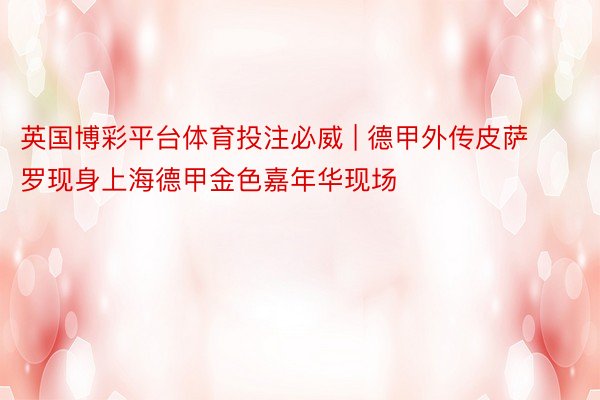 英国博彩平台体育投注必威 | 德甲外传皮萨罗现身上海德甲金色嘉年华现场